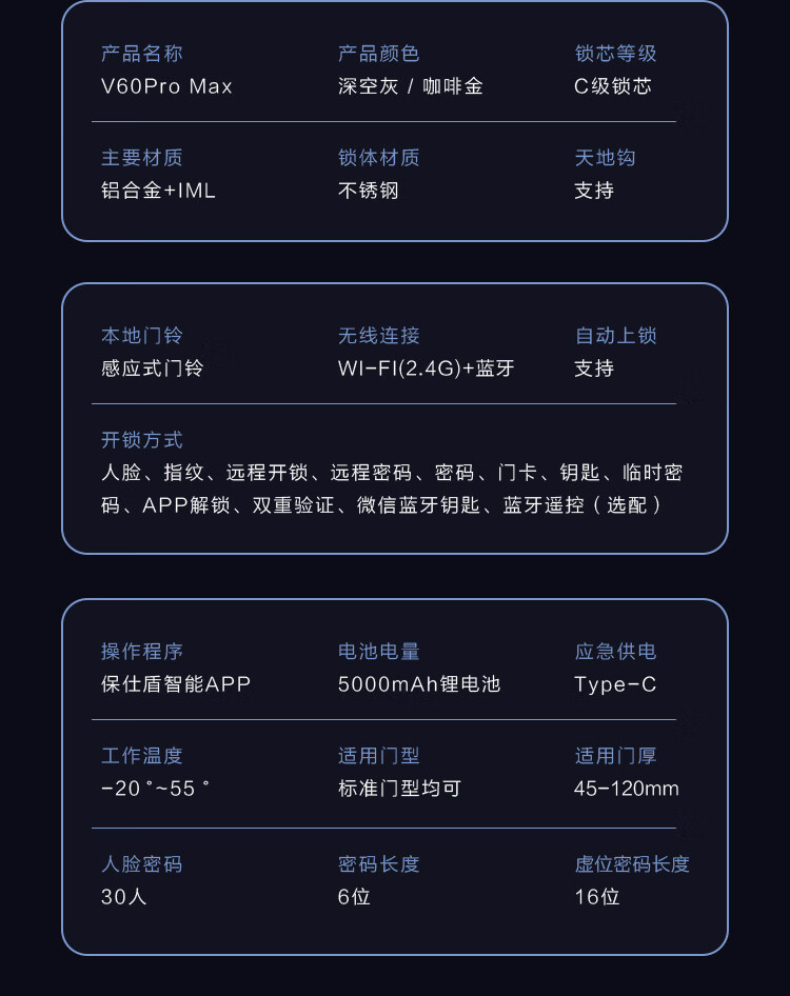 产品名称
V60Pro Max

产品颜色
深空灰 / 咖啡金

锁芯等级
C级锁芯

主要材质
铝合金+IML

锁体材质
不锈钢

天地钩
支持

本地门铃
感应式门铃

无线连接
WI-FI(2.4G)+蓝牙

自动上锁
支持

开锁方式
人脸、指纹、远程开锁、远程密码、密码、门卡、钥匙、临时密码、APP解锁、双重验证、微信蓝牙钥匙、蓝牙遥控（选配）

操作程序
保仕盾智能APP

电池电量
5000mAh锂电池

应急供电
Type-C

工作温度
-20°~55°

适用门型
标准门型均可

适用门厚
45-120mm

人脸密码
30人

密码长度
6位

虚位密码长度
16位